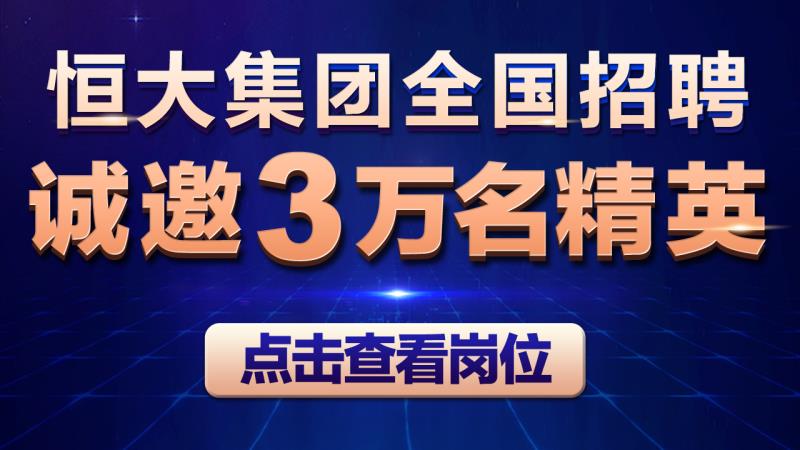 恒大集团全国招聘
诚邀3万名精英

点击查看岗位